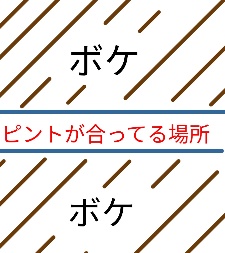 ボケ

ピントが合ってる場所

ボケ